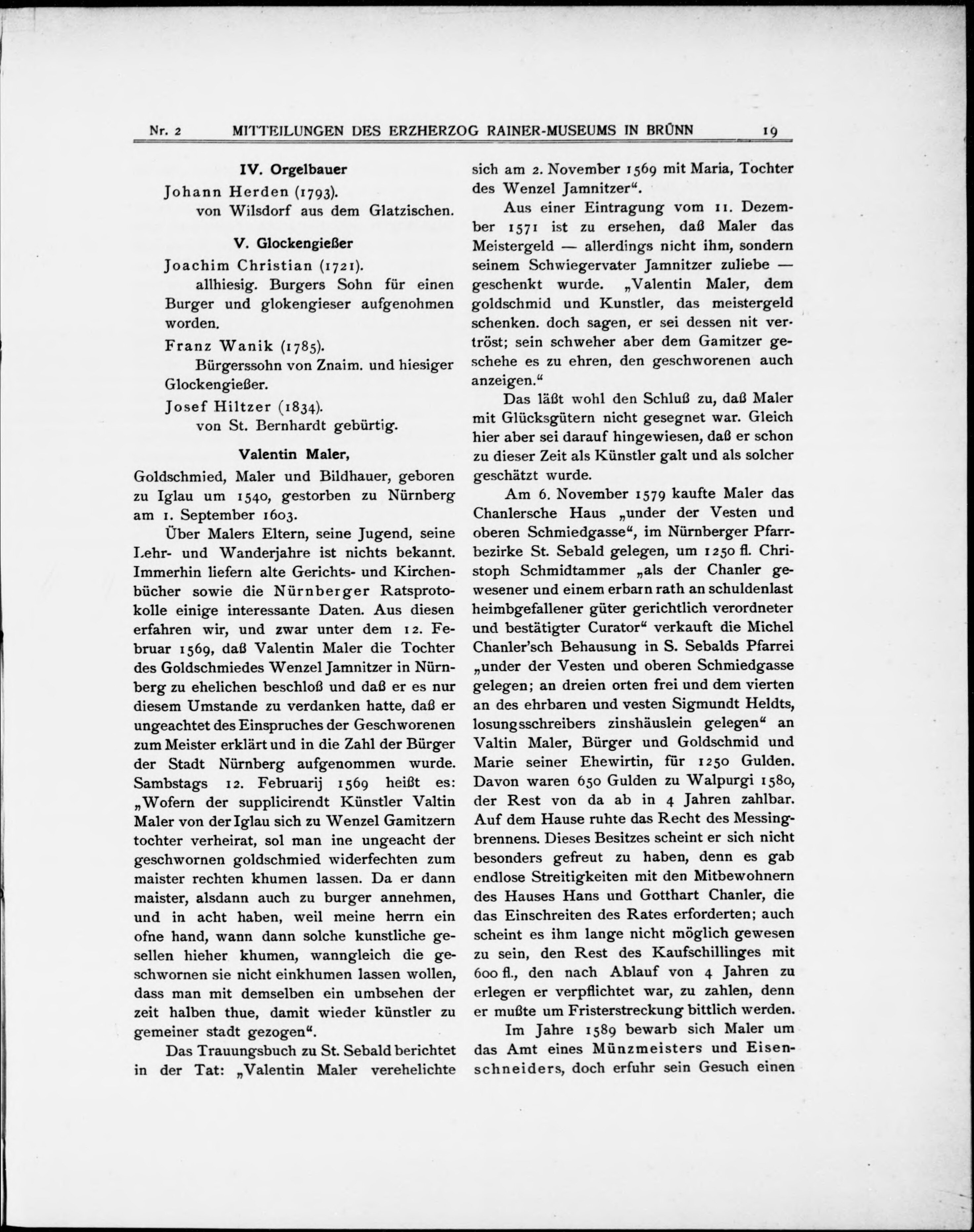 Nr. 2 MITTEILUNGEN DES ERZHERZOG RAINER-MUSEUMS IN BRÜNN 19

IV. Orgelbauer

Johann Herden (1793).
von Wilsdorf aus dem Glatzischen.

V. Glockengießer

Joachim Christian (1721).
allhiesig. Burgers Sohn für einen Burger und glokengieser aufgenohmen worden.

Franz Wanik (1785).
Bürgerssohn von Znaim. und hiesiger Glockengießer.

Josef Hiltzer (1834).
von St. Bernhardt gebürtig.

Valentin Maler,

Goldschmied, Maler und Bildhauer, geboren zu Iglau um 1540, gestorben zu Nürnberg am 1. September 1603.

Über Malers Eltern, seine Jugend, seine Lehr- und Wanderjahre ist nichts bekannt. Immerhin liefern alte Gerichts- und Kirchenbücher sowie die Nürnberger Ratsprotokolle einige interessante Daten. Aus diesen erfahren wir, und zwar unter dem 12. Februar 1569, daß Valentin Maler die Tochter des Goldschmiedes Wenzel Jamnitzer in Nürnberg zu ehelichen beschloß und daß er es nur diesem Umstande zu verdanken hatte, daß er ungeachtet des Einspruches der Geschworenen zum Meister erklärt und in die Zahl der Bürger der Stadt Nürnberg aufgenommen wurde. Sambstags 12. Februarij 1569 heißt es: „Wofern der supplicirendt Künstler Valtin Maler von der Iglau sich zu Wenzel Gamitzern tochter verheirat, sol man ine ungeacht der geschwornen goldschmied widerfechten zum maister rechten khumen lassen. Da er dann maister, alsdann auch zu burger annehmen, und in acht haben, weil meine herrn ein ofne hand, wann dann solche kunstliche gesellen hieher khumen, wanngleich die geschwornen sie nicht einkhumen lassen wollen, dass man mit demselben ein umbsehen der zeit halben thue, damit wieder künstler zu gemeiner stadt gezogen“.

Das Trauungsbuch zu St. Sebald berichtet in der Tat: „Valentin Maler verehelichte sich am 2. November 1569 mit Maria, Tochter des Wenzel Jamnitzer“.

Aus einer Eintragung vom 11. Dezember 1571 ist zu ersehen, daß Maler das Meistergeld — allerdings nicht ihm, sondern seinem Schwiegervater Jamnitzer zuliebe — geschenkt wurde. „Valentin Maler, dem goldschmid und Kunstler, das meistergeld schenken. doch sagen, er sei dessen nit vertröst; sein schweher aber dem Gamitzer geschehe es zu ehren, den geschworenen auch anzeigen.“

Das läßt wohl den Schluß zu, daß Maler mit Glücksgütern nicht gesegnet war. Gleich hier aber sei darauf hingewiesen, daß er schon zu dieser Zeit als Künstler galt und als solcher geschätzt wurde.

Am 6. November 1579 kaufte Maler das Chanlersche Haus „under der Vesten und oberen Schmiedgasse“, im Nürnberger Pfarrbezirke St. Sebald gelegen, um 1250 fl. Christoph Schmidtammer „als der Chanler gewesener und einem erbarn rath an schuldenlast heimbgefallener güter gerichtlich verordneter und bestätigter Curator“ verkauft die Michel Chanler'sch Behausung in S. Sebalds Pfarrei „under der Vesten und oberen Schmiedgasse gelegen; an dreien orten frei und dem vierten an des ehrbaren und vesten Sigmundt Heldts, losungsschreibers zinshäuslein gelegen“ an Valtin Maler, Bürger und Goldschmid und Marie seiner Ehewirtin, für 1250 Gulden. Davon waren 650 Gulden zu Walpurgi 1580, der Rest von da ab in 4 Jahren zahlbar. Auf dem Hause ruhte das Recht des Messingbrennens. Dieses Besitzes scheint er sich nicht besonders gefreut zu haben, denn es gab endlose Streitigkeiten mit den Mitbewohnern des Hauses Hans und Gotthart Chanler, die das Einschreiten des Rates erforderten; auch scheint es ihm lange nicht möglich gewesen zu sein, den Rest des Kaufschillinges mit 600 fl., den nach Ablauf von 4 Jahren zu erlegen er verpflichtet war, zu zahlen, denn er mußte um Fristerstreckung bittlich werden.

Im Jahre 1589 bewarb sich Maler um das Amt eines Münzmeisters und Eisenschneiders, doch erfuhr sein Gesuch einen